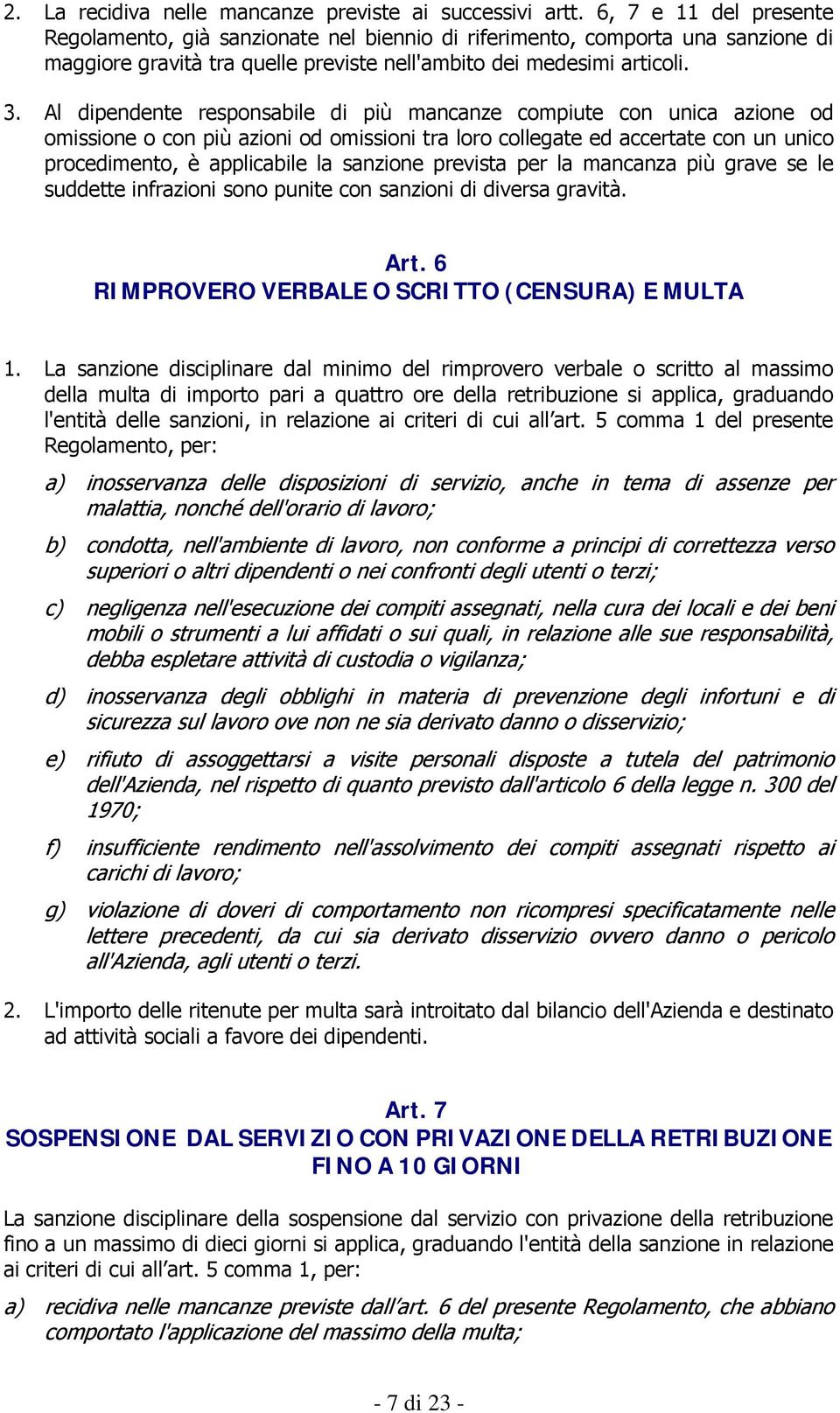 2. La recidiva nelle mancanze previste ai successivi artt. 6, 7 e 11 del presente Regolamento, già sanzionate nel biennio di riferimento, comporta una sanzione di maggiore gravità tra quelle previste nell'ambito dei medesimi articoli.

3. Al dipendente responsabile di più mancanze compiute con unica azione od omissione o con più azioni od omissioni tra loro collegate ed accertate con un unico procedimento, è applicabile la sanzione prevista per la mancanza più grave se le suddette infrazioni sono punite con sanzioni di diversa gravità.

Art. 6
RIMPROVERO VERBALE O SCRITTO (CENSURA) E MULTA

1. La sanzione disciplinare dal minimo del rimprovero verbale o scritto al massimo della multa di importo pari a quattro ore della retribuzione si applica, graduando l'entità delle sanzioni, in relazione ai criteri di cui all'art. 5 comma 1 del presente Regolamento, per:

a) inosservanza delle disposizioni di servizio, anche in tema di assenze per malattia, nonché dell'orario di lavoro;

b) condotta, nell'ambiente di lavoro, non conforme a principi di correttezza verso superiori o altri dipendenti o nei confronti degli utenti o terzi;

c) negligenza nell'esecuzione dei compiti assegnati, nella cura dei locali e dei beni mobili o strumenti a lui affidati o sui quali, in relazione alle sue responsabilità, debba espletare attività di custodia o vigilanza;

d) inosservanza degli obblighi in materia di prevenzione degli infortuni e di sicurezza sul lavoro ove non ne sia derivato danno o disservizio;

e) rifiuto di assoggettarsi a visite personali disposte a tutela del patrimonio dell'Azienda, nel rispetto di quanto previsto dall'articolo 6 della legge n. 300 del 1970;

f) insufficiente rendimento nell'assolvimento dei compiti assegnati rispetto ai carichi di lavoro;

g) violazione di doveri di comportamento non ricompresi specificatamente nelle lettere precedenti, da cui sia derivato disservizio ovvero danno o pericolo all'Azienda, agli utenti o terzi.

2. L'importo delle ritenute per multa sarà introitato dal bilancio dell'Azienda e destinato ad attività sociali a favore dei dipendenti.

Art. 7
SOSPENSIONE DAL SERVIZIO CON PRIVAZIONE DELLA RETRIBUZIONE FINO A 10 GIORNI

La sanzione disciplinare della sospensione dal servizio con privazione della retribuzione fino a un massimo di dieci giorni si applica, graduando l'entità della sanzione in relazione ai criteri di cui all'art. 5 comma 1, per:

a) recidiva nelle mancanze previste dall'art. 6 del presente Regolamento, che abbiano comportato l'applicazione del massimo della multa;

- 7 di 23 -